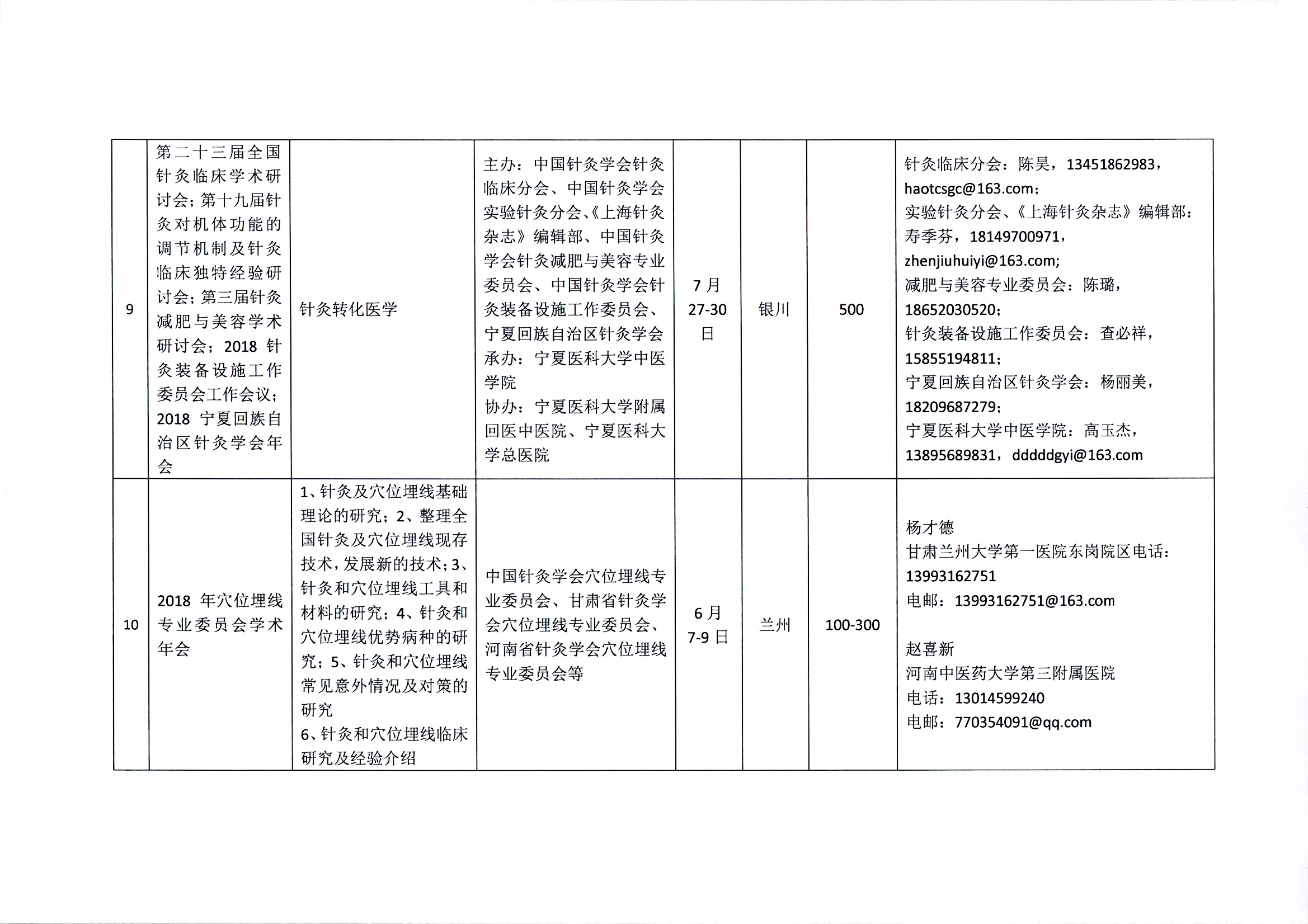 | 9 | 第二十三届全国针灸临床学术研讨会；第十九届针灸对机体功能的调节机制及针灸临床独特经验研讨会；第三届针灸减肥与美容学术研讨会；2018针灸装备设施工作委员会工作会议；2018宁夏回族自治区针灸学会年会 | 针灸转化医学 | 主办：中国针灸学会针灸临床分会、中国针灸学会实验针灸分会、《上海针灸杂志》编辑部、中国针灸学会针灸减肥与美容专业委员会、中国针灸学会针灸装备设施工作委员会、宁夏回族自治区针灸学会 承办：宁夏医科大学中医学院 协办：宁夏医科大学附属回医中医院、宁夏医科大学总医院 | 7月27-30日 | 银川 | 500 | 针灸临床分会：陈昊，13451862983，haotcsgc@163.com； 实验针灸分会、《上海针灸杂志》编辑部：寿季芬，18149700971，zhenjiuhuiyi@163.com; 减肥与美容专业委员会：陈璐，18652030520； 针灸装备设施工作委员会：查必祥，15855194811； 宁夏回族自治区针灸学会：杨丽美，18209687279； 宁夏医科大学中医学院：高玉杰，13895689831，dddddgyi@163.com |
|---|---|---|---|---|---|---|---|
| 10 | 2018年穴位埋线专业委员会学术年会 | 1、针灸及穴位埋线基础理论的研究；2、整理全国针灸及穴位埋线现存技术，发展新的技术；3、针灸和穴位埋线工具和材料的研究；4、针灸和穴位埋线优势病种的研究；5、针灸和穴位埋线常见意外情况及对策的研究 6、针灸和穴位埋线临床研究及经验介绍 | 中国针灸学会穴位埋线专业委员会、甘肃省针灸学会穴位埋线专业委员会、河南省针灸学会穴位埋线专业委员会等 | 6月7-9日 | 兰州 | 100-300 | 杨才德 甘肃兰州大学第一医院东岗院区电话：13993162751 电邮：13993162751@163.com 赵喜新 河南中医药大学第三附属医院 电话：13014599240 电邮：770354091@qq.com |